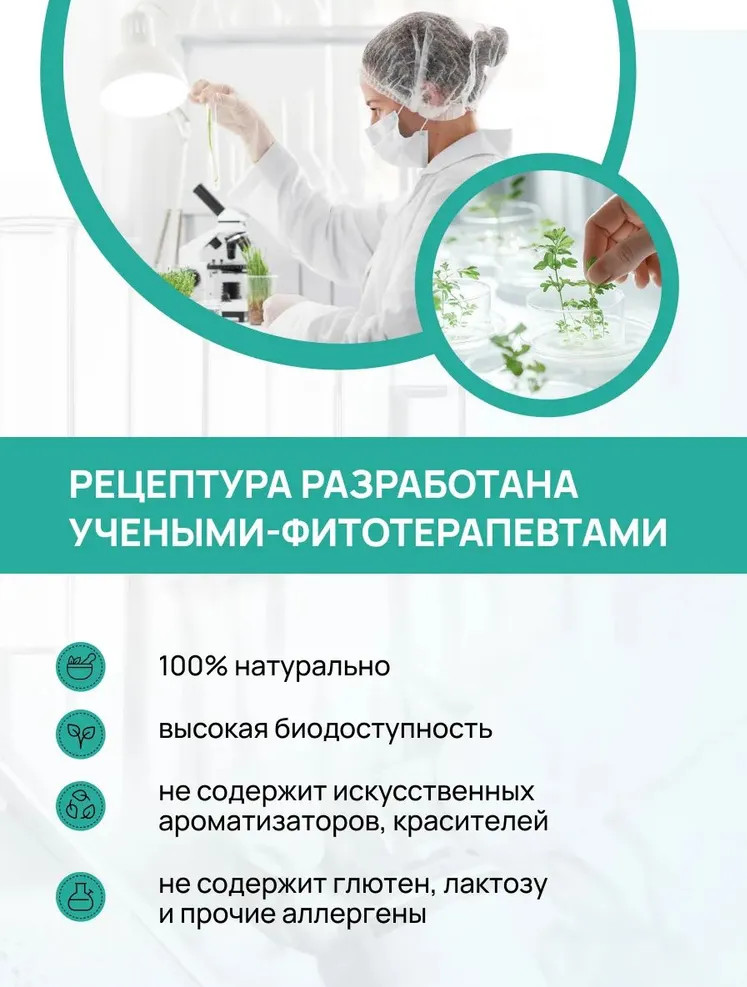 РЕЦЕПТУРА РАЗРАБОТАНА УЧЕНЫМИ-ФИТОТЕРАПЕВТАМИ

100% натурально

высокая биодоступность

не содержит искусственных ароматизаторов, красителей

не содержит глютен, лактозу и прочие аллергены